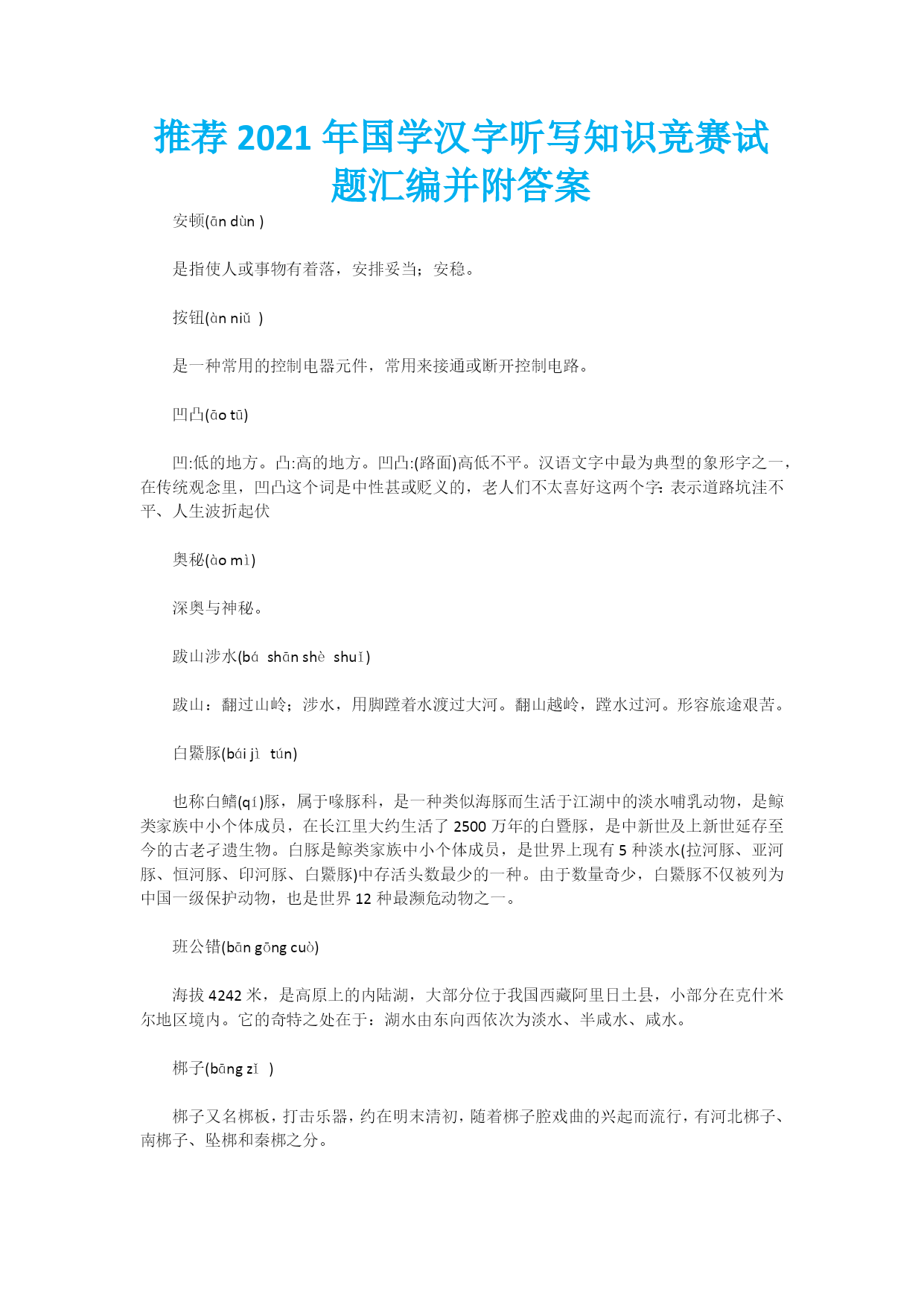 推荐 2021 年国学汉字听写知识竞赛试题汇编并附答案

安顿(ān dùn )

是指使人或事物有着落，安排妥当；安稳。

按钮(àn niǔ )

是一种常用的控制电器元件，常用来接通或断开控制电路。

凹凸(āo tū)

凹:低的地方。凸:高的地方。凹凸:(路面)高低不平。汉语文字中最为典型的象形字之一，在传统观念里，凹凸这个词是中性甚或贬义的，老人们不太喜好这两个字:表示道路坑洼不平、人生波折起伏

奥秘(ào mì)

深奥与神秘。

跋山涉水(bá shān shè shuǐ)

跋山：翻过山岭；涉水，用脚蹚着水渡过大河。翻山越岭，蹚水过河。形容旅途艰苦。

白鱀豚(bái jì tún)

也称白鳍(qí)豚，属于喙豚科，是一种类似海豚而生活于江湖中的淡水哺乳动物，是鲸类家族中小个体成员，在长江里大约生活了 2500 万年的白暨豚，是中新世及上新世延存至今的古老孑遗生物。白豚是鲸类家族中小个体成员，是世界上现有 5 种淡水(拉河豚、亚河豚、恒河豚、印河豚、白鱀豚)中存活头数最少的一种。由于数量奇少，白鱀豚不仅被列为中国一级保护动物，也是世界 12 种最濒危动物之一。

班公错(bān gōng cuò)

海拔 4242 米，是高原上的内陆湖，大部分位于我国西藏阿里日土县，小部分在克什米尔地区境内。它的奇特之处在于：湖水由东向西依次为淡水、半咸水、咸水。

梆子(bāng zǐ )

梆子又名梆板，打击乐器，约在明末清初，随着梆子腔戏曲的兴起而流行，有河北梆子、南梆子、坠梆和秦梆之分。